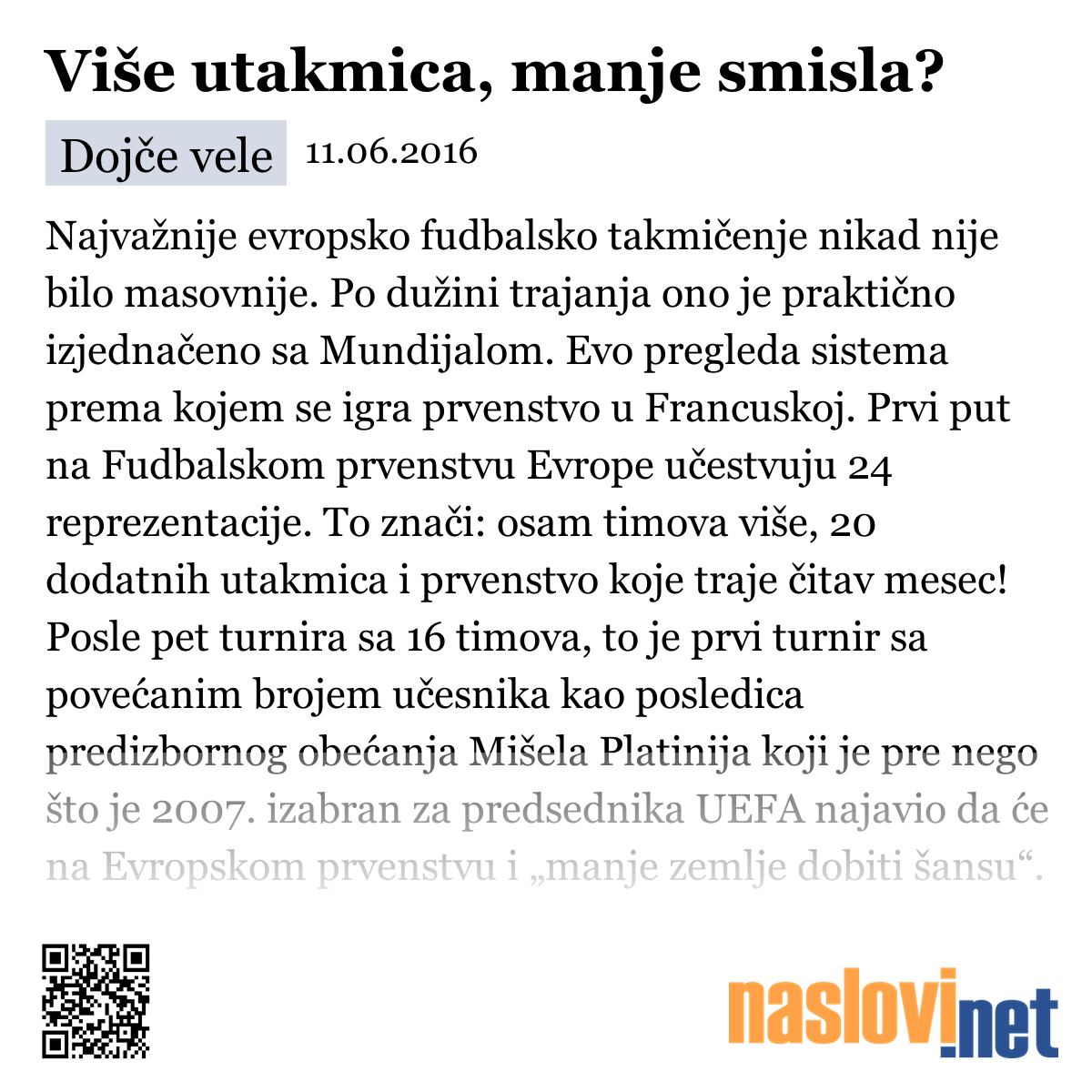 Više utakmica, manje smisla?

Dojče vele 11.06.2016

Najvažnije evropsko fudbalsko takmičenje nikad nije bilo masovnije. Po dužini trajanja ono je praktično izjednačeno sa Mundijalom. Evo pregleda sistema prema kojem se igra prvenstvo u Francuskoj. Prvi put na Fudbalskom prvenstvu Evrope učestvuju 24 reprezentacije. To znači: osam timova više, 20 dodatnih utakmica i prvenstvo koje traje čitav mesec! Posle pet turnira sa 16 timova, to je prvi turnir sa povećanim brojem učesnika kao posledica predizbornog obećanja Mišela Platinija koji je pre nego što je 2007. izabran za predsednika UEFA najavio da će na Evropskom prvenstvu i „manje zemlje dobiti šansu“.

naslovi.net